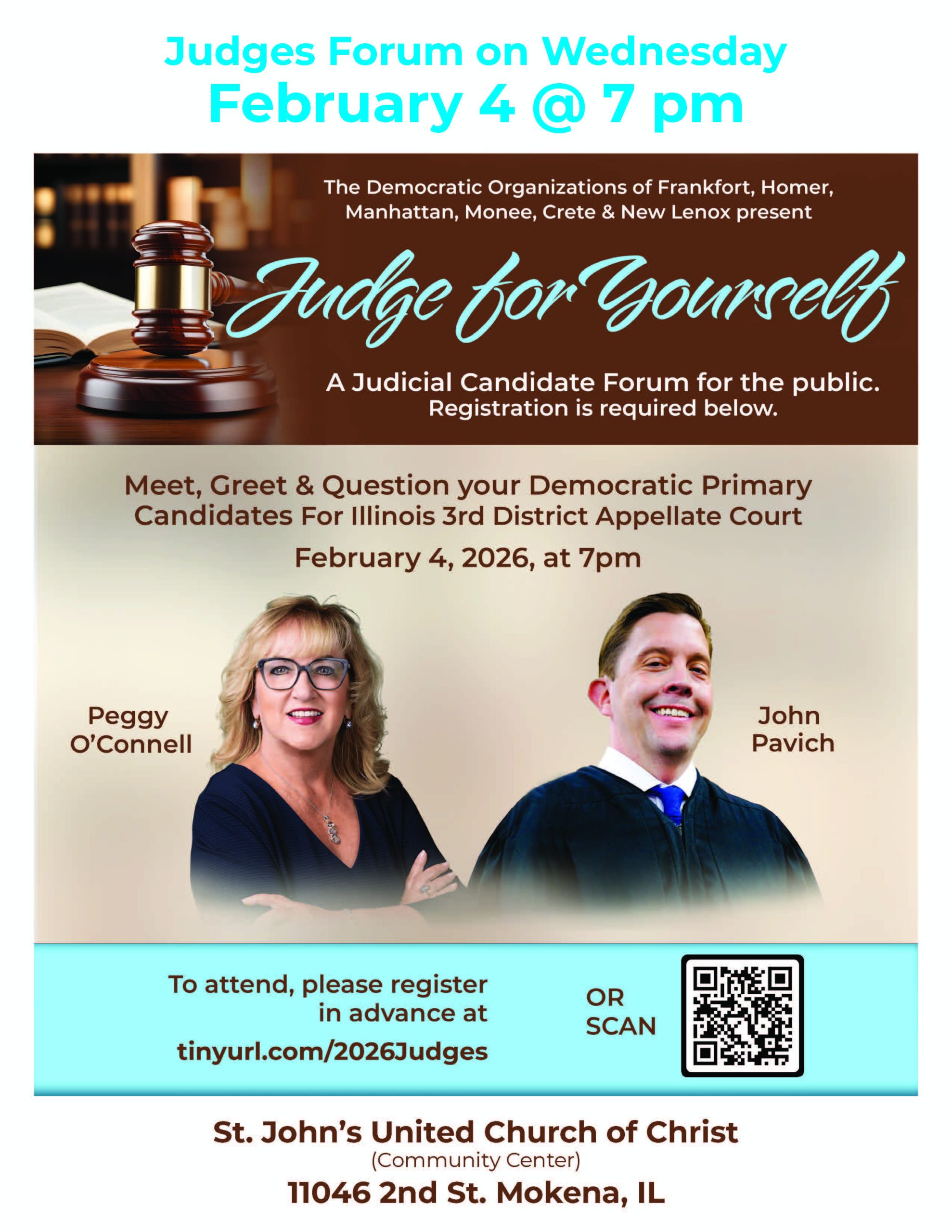 Judges Forum on Wednesday
February 4 @ 7 pm

The Democratic Organizations of Frankfort, Homer, Manhattan, Monee, Crete & New Lenox present

Judge for Yourself

A Judicial Candidate Forum for the public.
Registration is required below.

Meet, Greet & Question your Democratic Primary Candidates For Illinois 3rd District Appellate Court

February 4, 2026, at 7pm

Peggy
O'Connell

John
Pavich

To attend, please register in advance at
tinyurl.com/2026Judges

OR
SCAN

St. John's United Church of Christ
(Community Center)
11046 2nd St. Mokena, IL